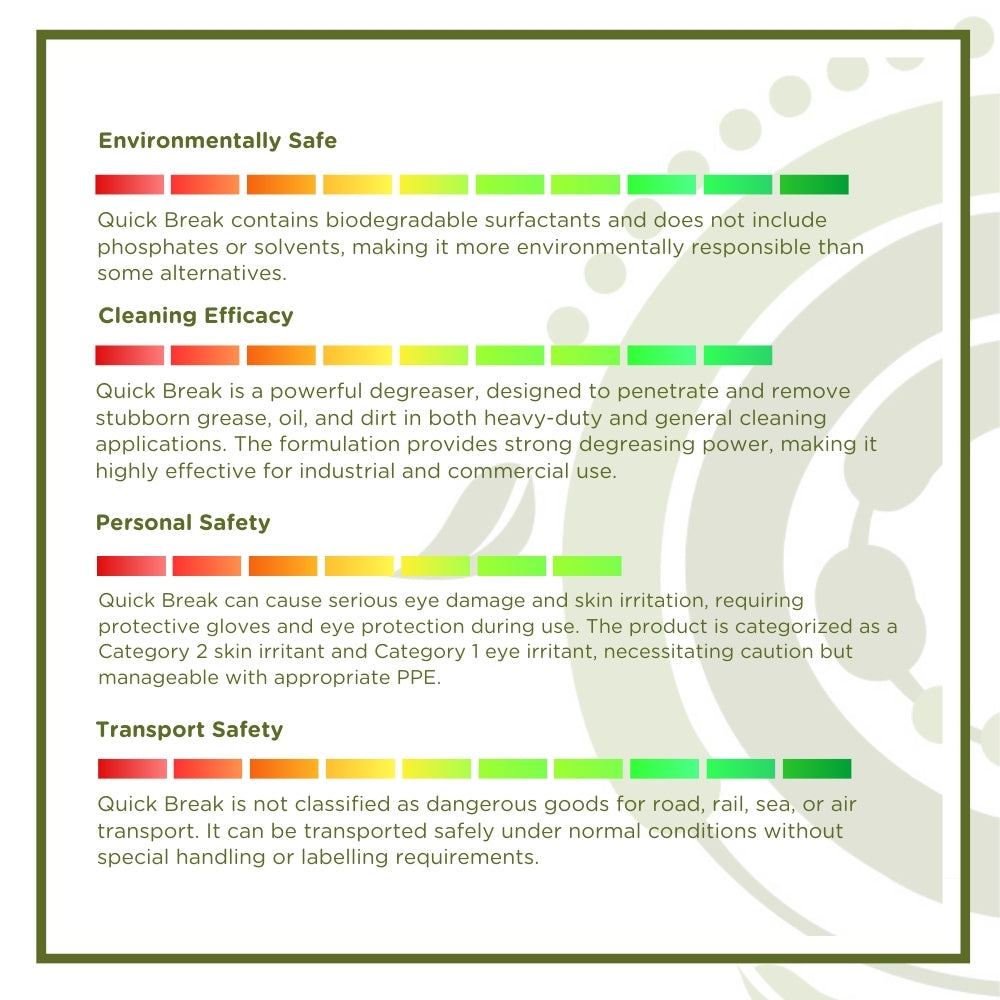 Environmentally Safe

Quick Break contains biodegradable surfactants and does not include phosphates or solvents, making it more environmentally responsible than some alternatives.

Cleaning Efficacy

Quick Break is a powerful degreaser, designed to penetrate and remove stubborn grease, oil, and dirt in both heavy-duty and general cleaning applications. The formulation provides strong degreasing power, making it highly effective for industrial and commercial use.

Personal Safety

Quick Break can cause serious eye damage and skin irritation, requiring protective gloves and eye protection during use. The product is categorized as a Category 2 skin irritant and Category 1 eye irritant, necessitating caution but manageable with appropriate PPE.

Transport Safety

Quick Break is not classified as dangerous goods for road, rail, sea, or air transport. It can be transported safely under normal conditions without special handling or labelling requirements.